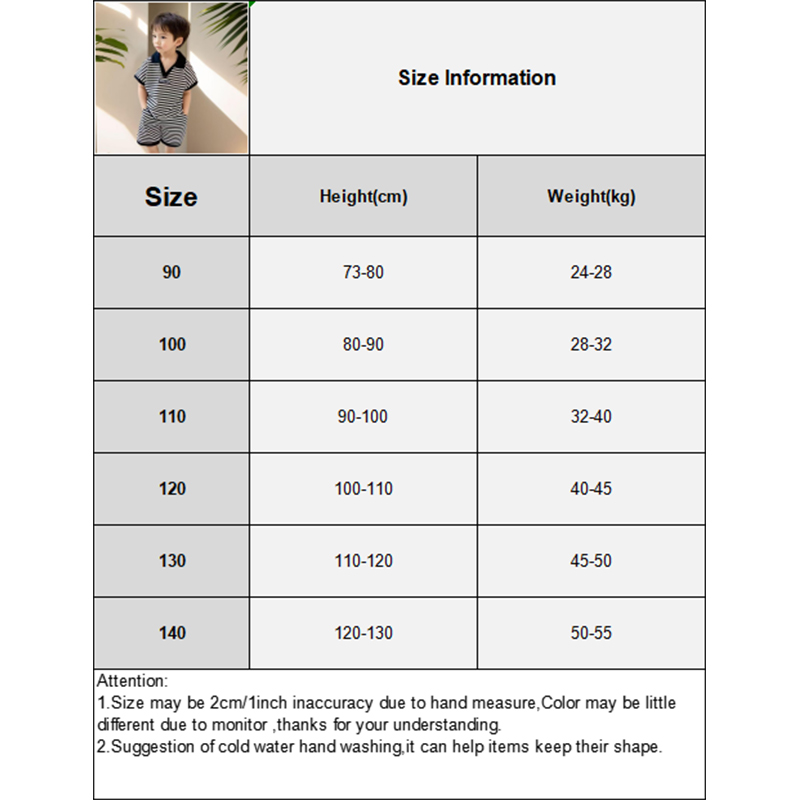 Size Information

| Size | Height(cm) | Weight(kg) |
|---|---|---|
| 90 | 73-80 | 24-28 |
| 100 | 80-90 | 28-32 |
| 110 | 90-100 | 32-40 |
| 120 | 100-110 | 40-45 |
| 130 | 110-120 | 45-50 |
| 140 | 120-130 | 50-55 |

Attention:
1.Size may be 2cm/1inch inaccuracy due to hand measure,Color may be little different due to monitor ,thanks for your understanding.
2.Suggestion of cold water hand washing,it can help items keep their shape.